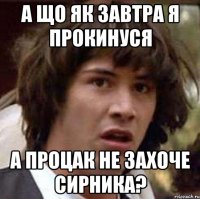 А ЩО ЯК ЗАВТРА Я ПРОКИНУСЯ

А ПРОЦАК НЕ ЗАХОЧЕ СИРНИКА?

risovach.ru